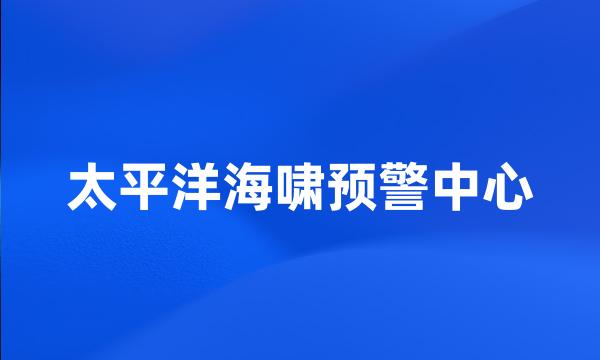 太平洋海啸预警中心